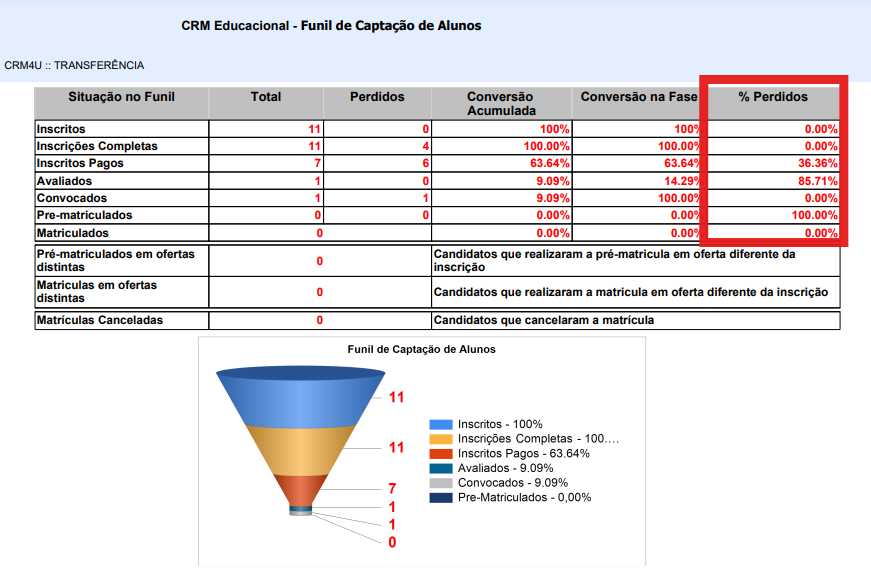 CRM Educacional - Funil de Captação de Alunos

CRM4U :: TRANSFERÊNCIA

| Situação no Funil | Total | Perdidos | Conversão Acumulada | Conversão na Fase | % Perdidos |
|---|---|---|---|---|---|
| Inscritos | 11 | 0 | 100% | 100% | 0.00% |
| Inscrições Completas | 11 | 4 | 100.00% | 100.00% | 0.00% |
| Inscritos Pagos | 7 | 6 | 63.64% | 63.64% | 36.36% |
| Avaliados | 1 | 0 | 9.09% | 14.29% | 85.71% |
| Convocados | 1 | 1 | 9.09% | 100.00% | 0.00% |
| Pre-matriculados | 0 | 0 | 0.00% | 0.00% | 100.00% |
| Matriculados | 0 | | 0.00% | 0.00% | 0.00% |

| Pré-matriculados em ofertas distintas | 0 | Candidatos que realizaram a pré-matricula em oferta diferente da inscrição |
|---|---|---|
| Matriculas em ofertas distintas | 0 | Candidatos que realizaram a matricula em oferta diferente da inscrição |
| Matrículas Canceladas | 0 | Candidatos que cancelaram a matrícula |

Funil de Captação de Alunos

11
11
7
1
1
0

Inscritos - 100%
Inscrições Completas - 100....
Inscritos Pagos - 63.64%
Avaliados - 9.09%
Convocados - 9.09%
Pre-Matriculados - 0,00%